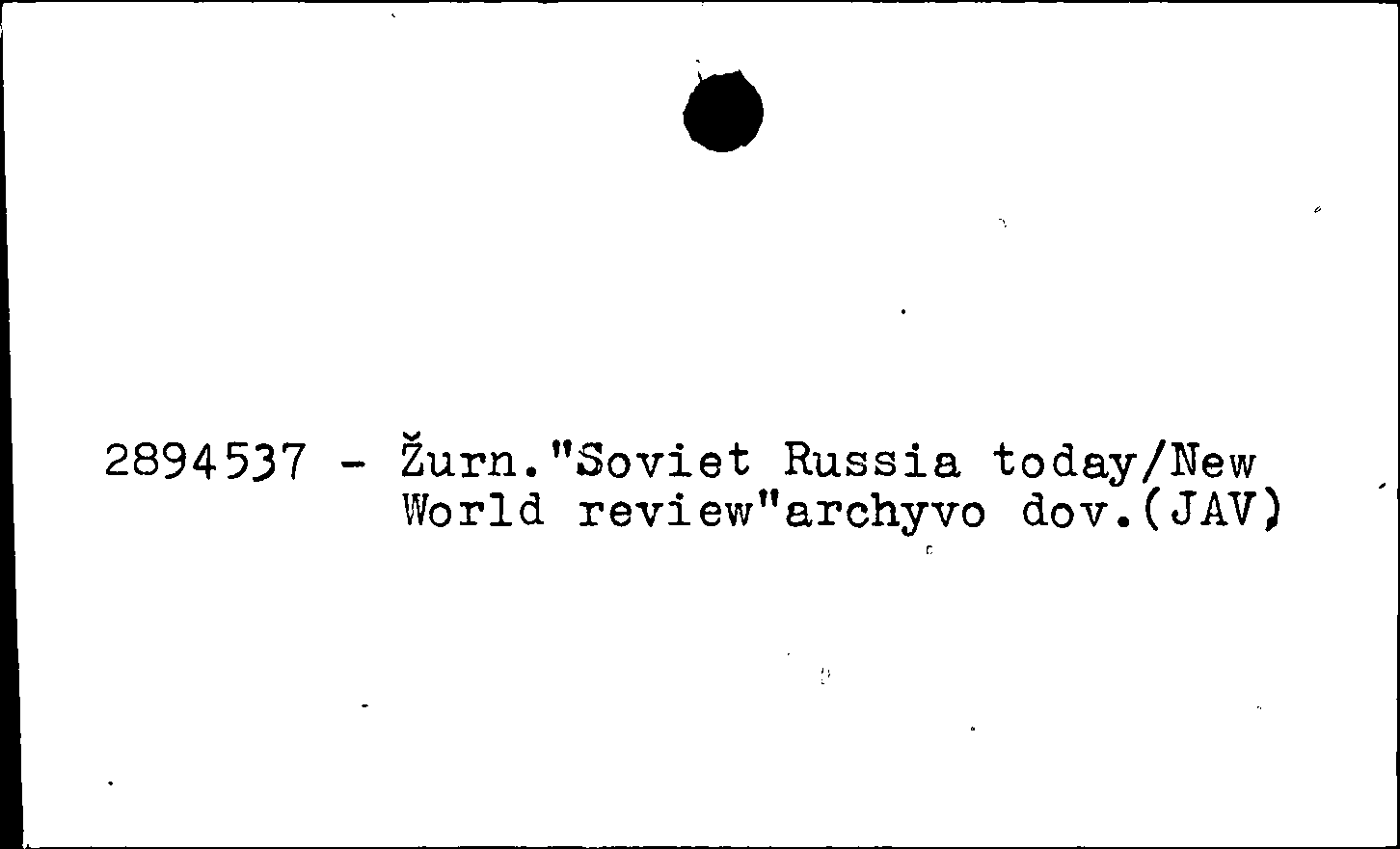 2894537 - Žurn."Soviet Russia today/New World review"archyvo dov.(JAV)